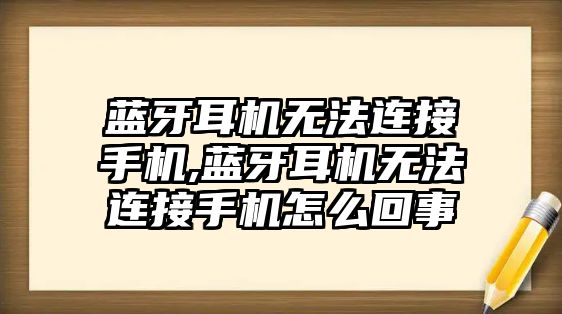 蓝牙耳机无法连接手机,蓝牙耳机无法连接手机怎么回事